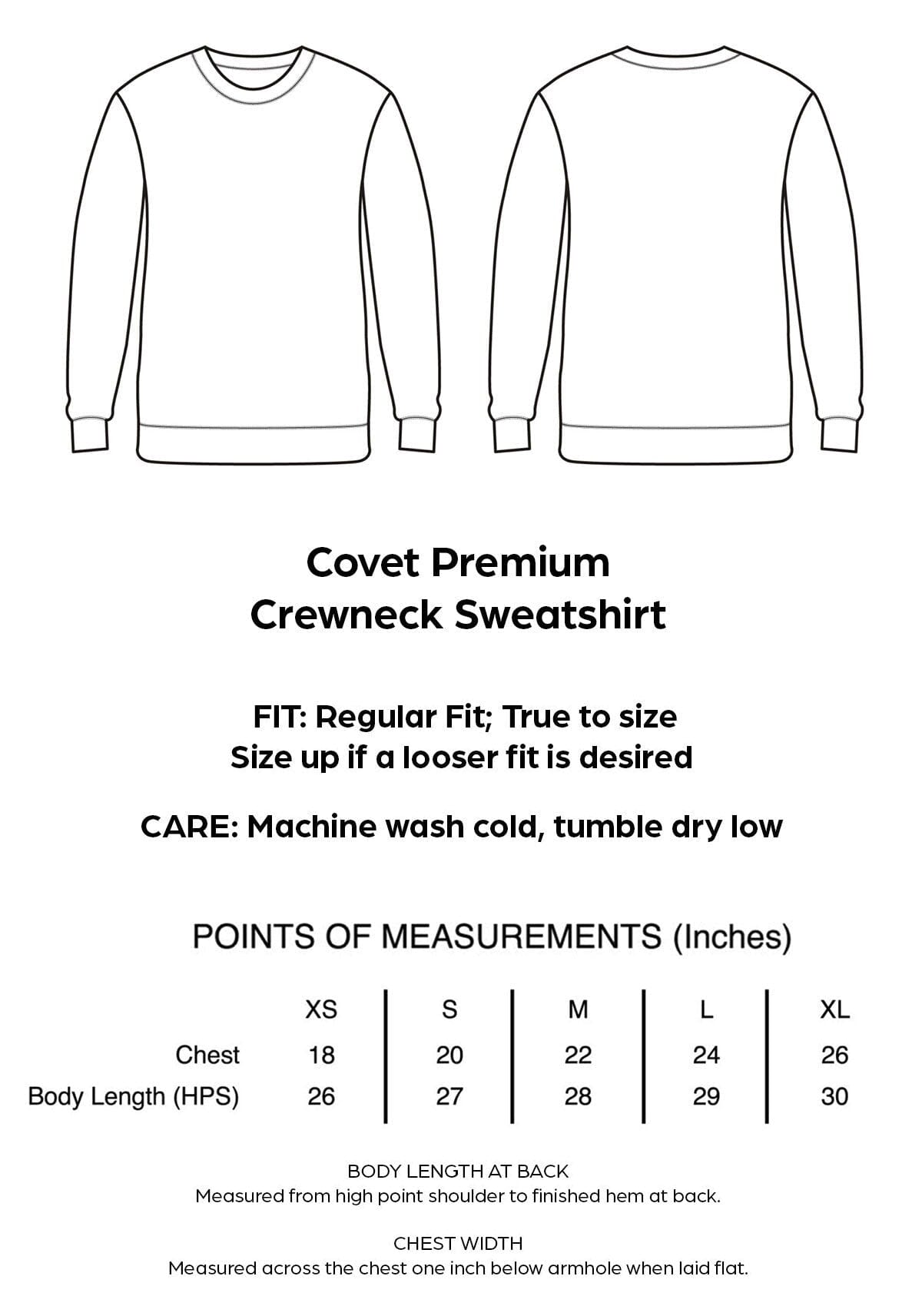 Covet Premium
Crewneck Sweatshirt

FIT: Regular Fit; True to size
Size up if a looser fit is desired

CARE: Machine wash cold, tumble dry low

POINTS OF MEASUREMENTS (Inches)

| | XS | S | M | L | XL |
|---|---|---|---|---|---|
| Chest | 18 | 20 | 22 | 24 | 26 |
| Body Length (HPS) | 26 | 27 | 28 | 29 | 30 |

BODY LENGTH AT BACK
Measured from high point shoulder to finished hem at back.

CHEST WIDTH
Measured across the chest one inch below armhole when laid flat.